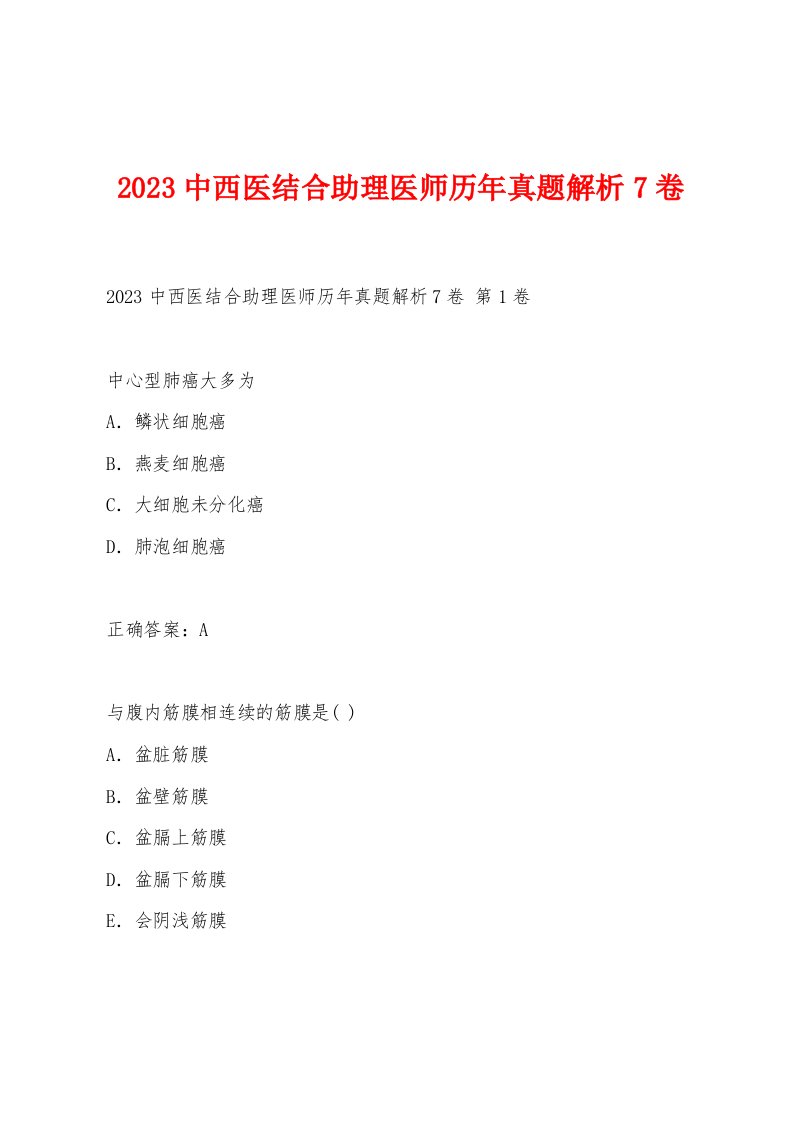 2023 中西医结合助理医师历年真题解析 7 卷

2023 中西医结合助理医师历年真题解析 7 卷 第 1 卷

中心型肺癌大多为

A. 鳞状细胞癌

B. 燕麦细胞癌

C. 大细胞未分化癌

D. 肺泡细胞癌

正确答案：A

与腹内筋膜相连续的筋膜是( )

A. 盆脏筋膜

B. 盆壁筋膜

C. 盆膈上筋膜

D. 盆膈下筋膜

E. 会阴浅筋膜